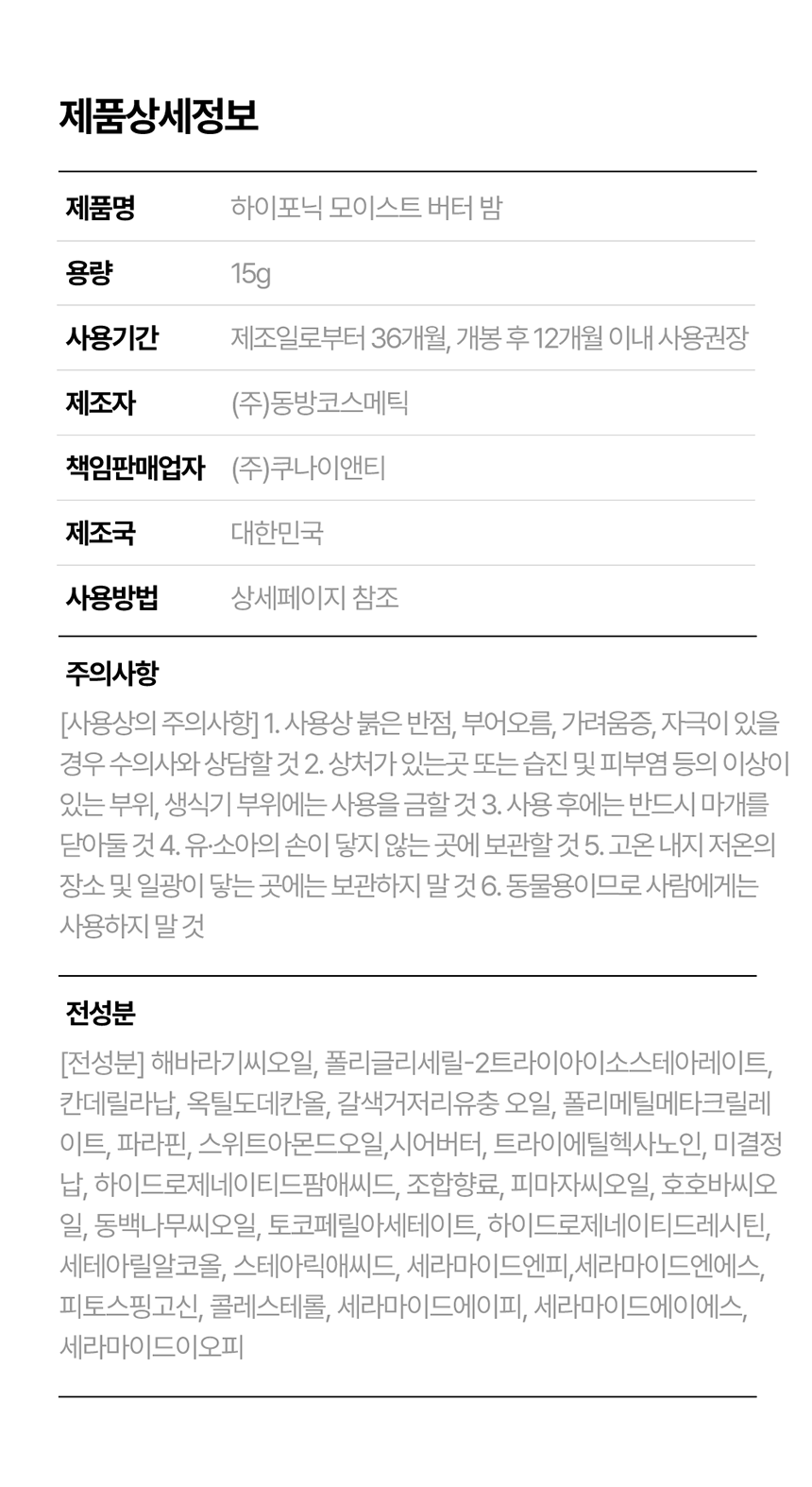 제품상세정보

| 제품명 | 하이포닉 모이스트 버터 밤 |
|---|---|
| 용량 | 15g |
| 사용기간 | 제조일로부터 36개월, 개봉 후 12개월 이내 사용권장 |
| 제조자 | (주)동방코스메틱 |
| 책임판매업자 | (주)쿠나이앤티 |
| 제조국 | 대한민국 |
| 사용방법 | 상세페이지 참조 |

주의사항

[사용상의 주의사항] 1. 사용상 붉은 반점, 부어오름, 가려움증, 자극이 있을 경우 수의사와 상담할 것 2. 상처가 있는곳 또는 습진 및 피부염 등의 이상이 있는 부위, 생식기 부위에는 사용을 금할 것 3. 사용 후에는 반드시 마개를 닫아둘 것 4. 유·소아의 손이 닿지 않는 곳에 보관할 것 5. 고온 내지 저온의 장소 및 일광이 닿는 곳에는 보관하지 말 것 6. 동물용이므로 사람에게는 사용하지 말 것

전성분

[전성분] 해바라기씨오일, 폴리글리세릴-2트라이아이소스테아레이트, 칸데릴라납, 옥틸도데칸올, 갈색거저리유충 오일, 폴리메틸메타크릴레이트, 파라핀, 스위트아몬드오일,시어버터, 트라이에틸헥사노인, 미결정납, 하이드로제네이티드팜애씨드, 조합향료, 피마자씨오일, 호호바씨오일, 동백나무씨오일, 토코페릴아세테이트, 하이드로제네이티드레시틴, 세테아릴알코올, 스테아릭애씨드, 세라마이드엔피,세라마이드엔에스, 피토스핑고신, 콜레스테롤, 세라마이드에이피, 세라마이드에이에스, 세라마이드이오피